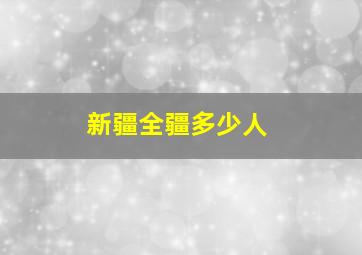 新疆全疆多少人